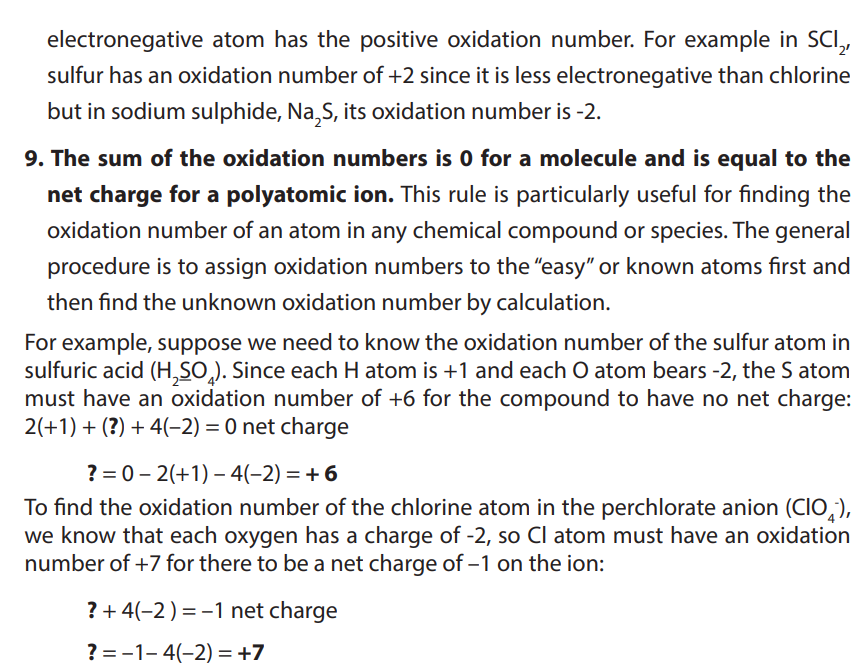 electronegative atom has the positive oxidation number. For example in $SCl_2$, sulfur has an oxidation number of +2 since it is less electronegative than chlorine but in sodium sulphide, $Na_2S$, its oxidation number is -2.

9. The sum of the oxidation numbers is 0 for a molecule and is equal to the net charge for a polyatomic ion. This rule is particularly useful for finding the oxidation number of an atom in any chemical compound or species. The general procedure is to assign oxidation numbers to the "easy" or known atoms first and then find the unknown oxidation number by calculation.

For example, suppose we need to know the oxidation number of the sulfur atom in sulfuric acid ($H_2SO_4$). Since each H atom is +1 and each O atom bears -2, the S atom must have an oxidation number of +6 for the compound to have no net charge: $2(+1) + (?) + 4(-2) = 0$ net charge

$? = 0 - 2(+1) - 4(-2) = +6$

To find the oxidation number of the chlorine atom in the perchlorate anion ($ClO_4^-$), we know that each oxygen has a charge of -2, so Cl atom must have an oxidation number of +7 for there to be a net charge of –1 on the ion:

$? + 4(-2) = -1$ net charge

$? = -1 - 4(-2) = +7$